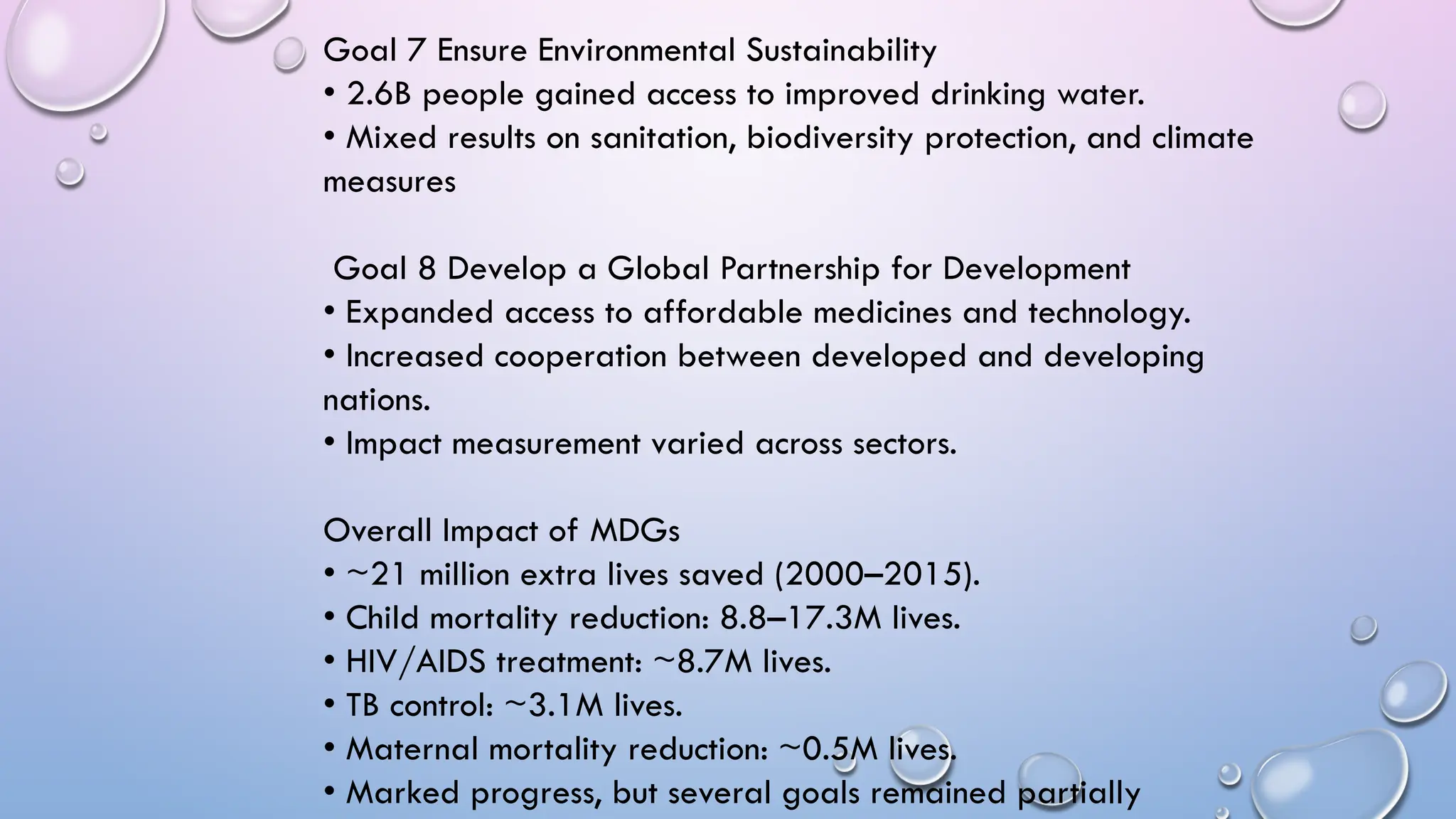 Goal 7 Ensure Environmental Sustainability
• 2.6B people gained access to improved drinking water.
• Mixed results on sanitation, biodiversity protection, and climate measures

Goal 8 Develop a Global Partnership for Development
• Expanded access to affordable medicines and technology.
• Increased cooperation between developed and developing nations.
• Impact measurement varied across sectors.

Overall Impact of MDGs
• ~21 million extra lives saved (2000–2015).
• Child mortality reduction: 8.8–17.3M lives.
• HIV/AIDS treatment: ~8.7M lives.
• TB control: ~3.1M lives.
• Maternal mortality reduction: ~0.5M lives.
• Marked progress, but several goals remained partially